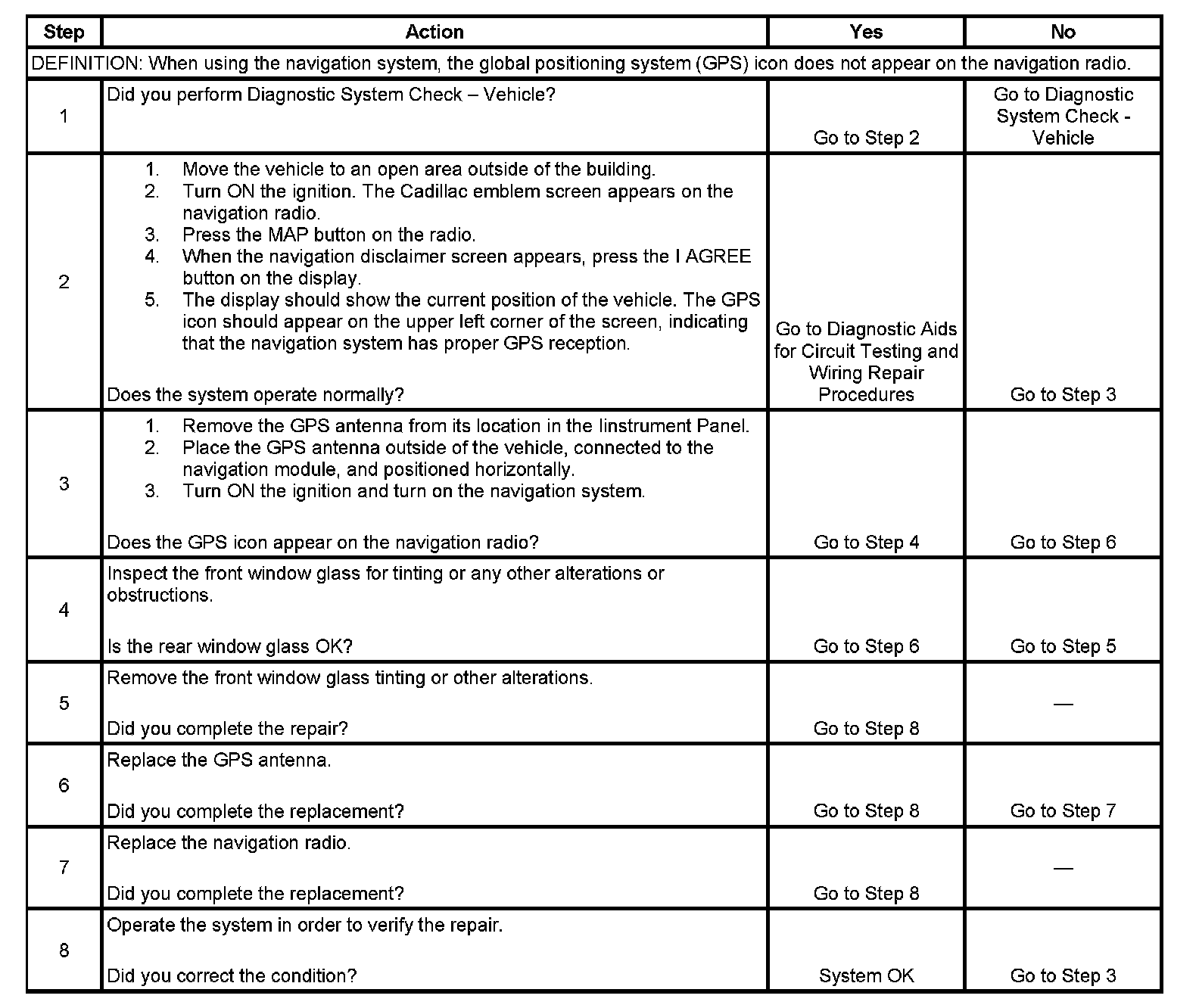 | Step | Action | Yes | No |
|---|---|---|---|
| DEFINITION: When using the navigation system, the global positioning system (GPS) icon does not appear on the navigation radio. | | | |
| 1 | Did you perform Diagnostic System Check – Vehicle? | Go to Step 2 | Go to Diagnostic System Check - Vehicle |
| 2 | 1. Move the vehicle to an open area outside of the building. 2. Turn ON the ignition. The Cadillac emblem screen appears on the navigation radio. 3. Press the MAP button on the radio. 4. When the navigation disclaimer screen appears, press the I AGREE button on the display. 5. The display should show the current position of the vehicle. The GPS icon should appear on the upper left corner of the screen, indicating that the navigation system has proper GPS reception. Does the system operate normally? | Go to Diagnostic Aids for Circuit Testing and Wiring Repair Procedures | Go to Step 3 |
| 3 | 1. Remove the GPS antenna from its location in the Iinstrument Panel. 2. Place the GPS antenna outside of the vehicle, connected to the navigation module, and positioned horizontally. 3. Turn ON the ignition and turn on the navigation system. Does the GPS icon appear on the navigation radio? | Go to Step 4 | Go to Step 6 |
| 4 | Inspect the front window glass for tinting or any other alterations or obstructions. Is the rear window glass OK? | Go to Step 6 | Go to Step 5 |
| 5 | Remove the front window glass tinting or other alterations. Did you complete the repair? | Go to Step 8 | — |
| 6 | Replace the GPS antenna. Did you complete the replacement? | Go to Step 8 | Go to Step 7 |
| 7 | Replace the navigation radio. Did you complete the replacement? | Go to Step 8 | — |
| 8 | Operate the system in order to verify the repair. Did you correct the condition? | System OK | Go to Step 3 |